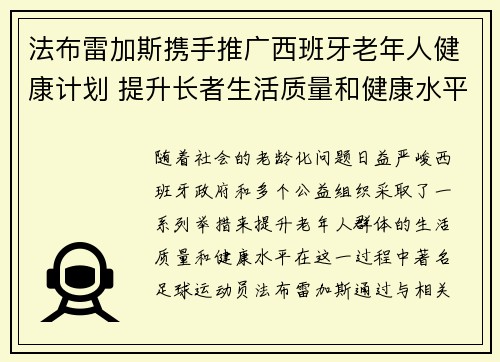 法布雷加斯携手推广西班牙老年人健康计划 提升长者生活质量和健康水平

随着社会的老龄化问题日益严峻西班牙政府和多个公益组织采取了一系列举措来提升老年人群体的生活质量和健康水平在这一过程中著名足球运动员法布雷加斯通过与相关